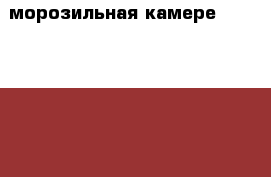 морозильная камере